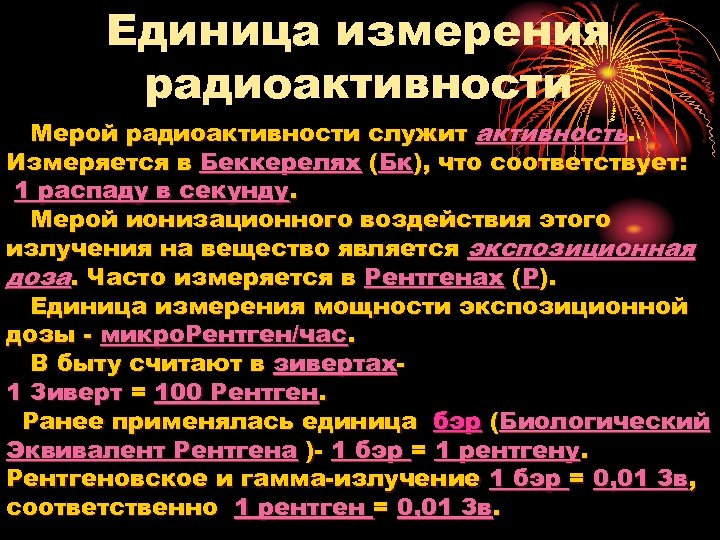 Единица измерения радиоактивности

Мерой радиоактивности служит активность. Измеряется в Беккерелях (Бк), что соответствует: 1 распаду в секунду.

Мерой ионизационного воздействия этого излучения на вещество является экспозиционная доза. Часто измеряется в Рентгенах (Р).

Единица измерения мощности экспозиционной дозы - микроРентген/час.

В быту считают в зивертах- 1 Зиверт = 100 Рентген.

Ранее применялась единица бэр (Биологический Эквивалент Рентгена )- 1 бэр = 1 рентгену. Рентгеновское и гамма-излучение 1 бэр = 0,01 Зв, соответственно 1 рентген = 0,01 Зв.